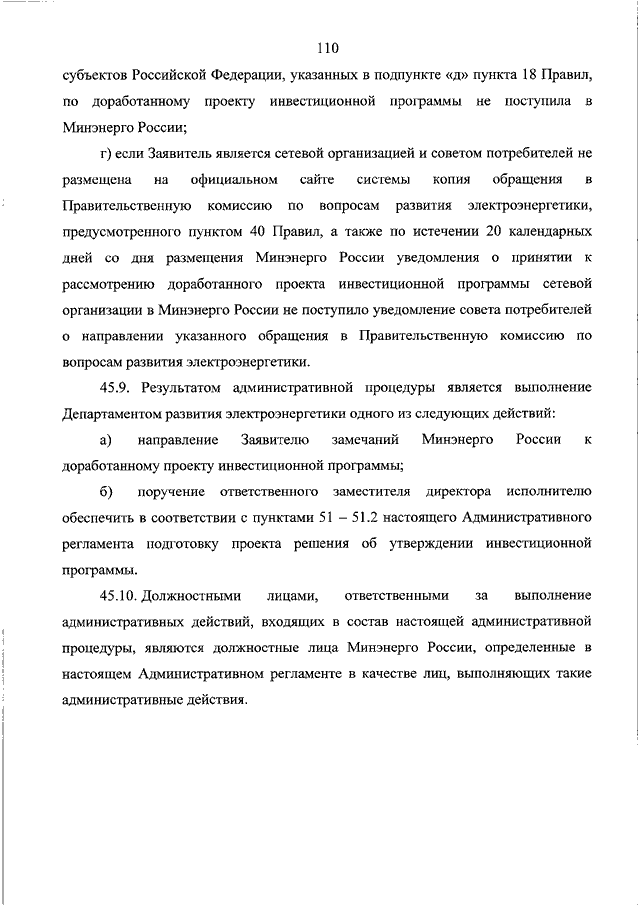 110

субъектов Российской Федерации, указанных в подпункте «д» пункта 18 Правил, по доработанному проекту инвестиционной программы не поступила в Минэнерго России;

г) если Заявитель является сетевой организацией и советом потребителей не размещена на официальном сайте системы копия обращения в Правительственную комиссию по вопросам развития электроэнергетики, предусмотренного пунктом 40 Правил, а также по истечении 20 календарных дней со дня размещения Минэнерго России уведомления о принятии к рассмотрению доработанного проекта инвестиционной программы сетевой организации в Минэнерго России не поступило уведомление совета потребителей о направлении указанного обращения в Правительственную комиссию по вопросам развития электроэнергетики.

45.9. Результатом административной процедуры является выполнение Департаментом развития электроэнергетики одного из следующих действий:

а) направление Заявителю замечаний Минэнерго России к доработанному проекту инвестиционной программы;

б) поручение ответственного заместителя директора исполнителю обеспечить в соответствии с пунктами 51 – 51.2 настоящего Административного регламента подготовку проекта решения об утверждении инвестиционной программы.

45.10. Должностными лицами, ответственными за выполнение административных действий, входящих в состав настоящей административной процедуры, являются должностные лица Минэнерго России, определенные в настоящем Административном регламенте в качестве лиц, выполняющих такие административные действия.